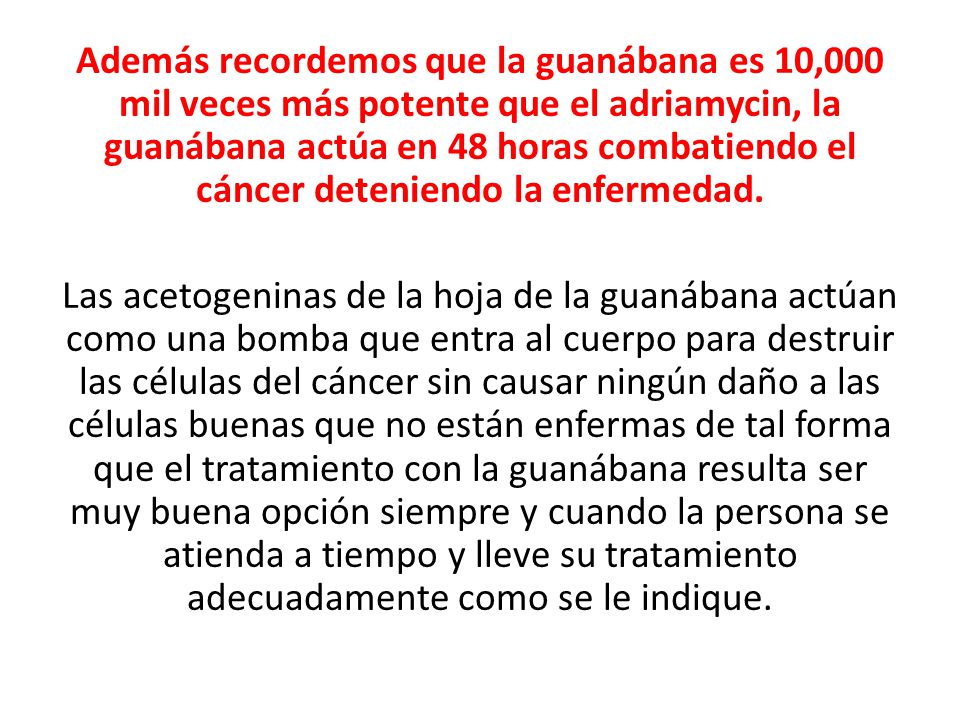 Además recordemos que la guanábana es 10,000 mil veces más potente que el adriamycin, la guanábana actúa en 48 horas combatiendo el cáncer deteniendo la enfermedad.

Las acetogeninas de la hoja de la guanábana actúan como una bomba que entra al cuerpo para destruir las células del cáncer sin causar ningún daño a las células buenas que no están enfermas de tal forma que el tratamiento con la guanábana resulta ser muy buena opción siempre y cuando la persona se atienda a tiempo y lleve su tratamiento adecuadamente como se le indique.